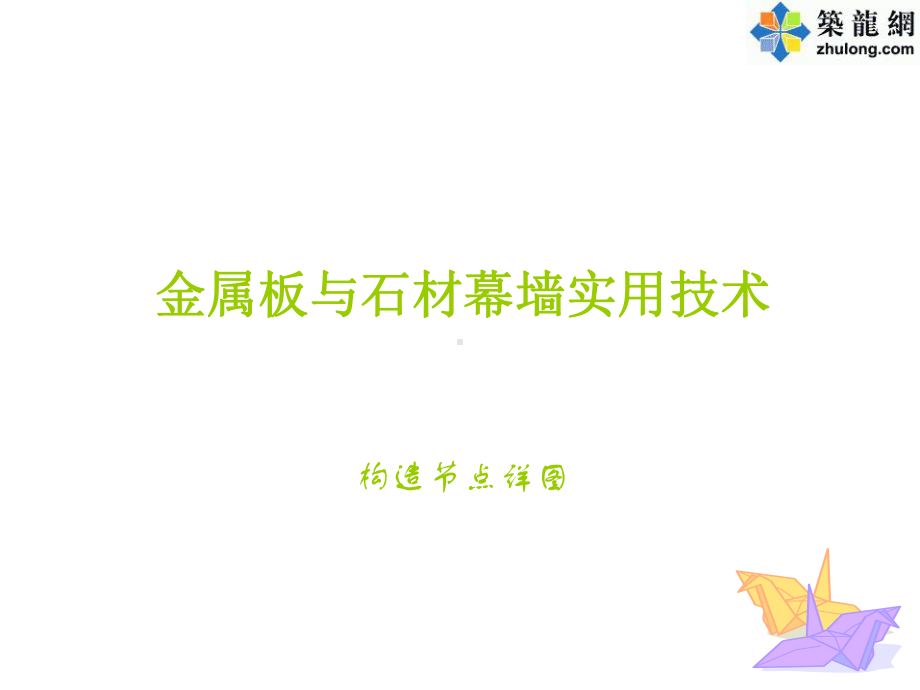 築龍網
zhulong.com

金属板与石材幕墙实用技术

构造节点详图